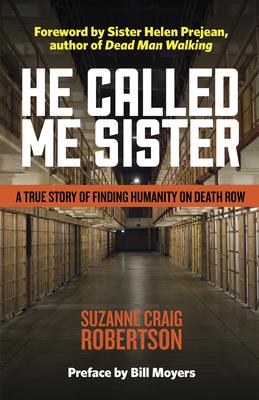 Foreword by Sister Helen Prejean, author of Dead Man Walking

HE CALLED ME SISTER

A TRUE STORY OF FINDING HUMANITY ON DEATH ROW

SUZANNE CRAIG ROBERTSON

Preface by Bill Moyers